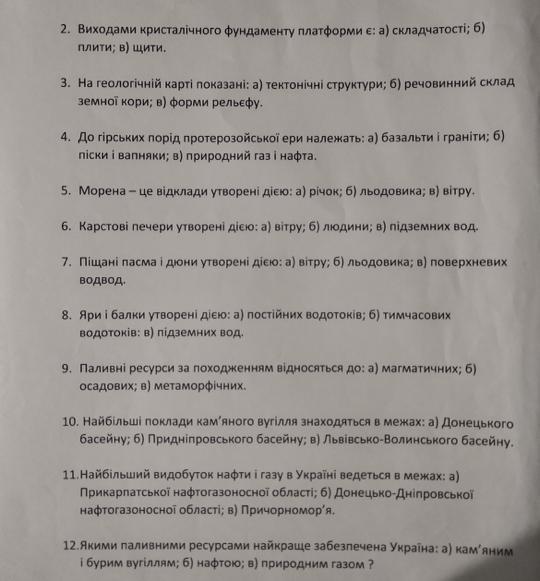 2. Виходами кристалічного фундаменту платформи є: а) складчатості; б) плити; в) щити.

3. На геологічній карті показані: а) тектонічні структури; б) речовинний склад земної кори; в) форми рельєфу.

4. До гірських порід протерозойської ери належать: а) базальти і граніти; б) піски і вапняки; в) природний газ і нафта.

5. Морена – це відклади утворені дією: а) річок; б) льодовика; в) вітру.

6. Карстові печери утворені дією: а) вітру; б) людини; в) підземних вод.

7. Піщані пасма і дюни утворені дією: а) вітру; б) льодовика; в) поверхневих водвод.

8. Яри і балки утворені дією: а) постійних водотоків; б) тимчасових водотоків: в) підземних вод.

9. Паливні ресурси за походженням відносяться до: а) магматичних; б) осадових; в) метаморфічних.

10. Найбільші поклади кам'яного вугілля знаходяться в межах: а) Донецького басейну; б) Придніпровського басейну; в) Львівсько-Волинського басейну.

11.Найбільший видобуток нафти і газу в Україні ведеться в межах: а) Прикарпатської нафтогазоносної області; б) Донецько-Дніпровської нафтогазоносної області; в) Причорномор'я.

12.Якими паливними ресурсами найкраще забезпечена Україна: а) кам'яним і бурим вугіллям; б) нафтою; в) природним газом ?